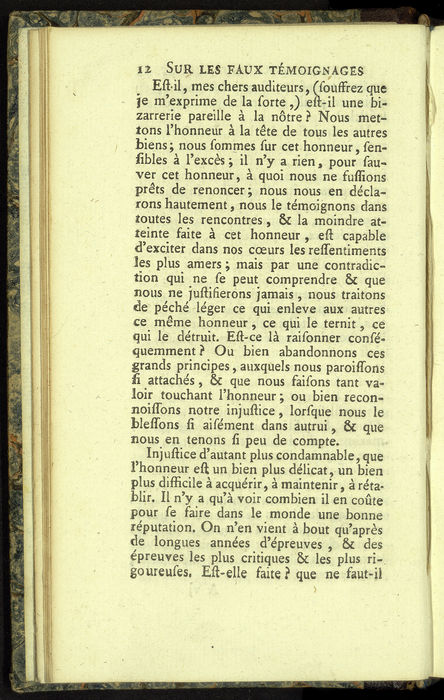 12 SUR LES FAUX TÉMOIGNAGES

Eſt-il, mes chers auditeurs, (ſouffrez que je m'exprime de la ſorte,) eſt-il une bizarrerie pareille à la nôtre ? Nous mettons l'honneur à la tête de tous les autres biens ; nous ſommes ſur cet honneur, ſenſibles à l'excès ; il n'y a rien, pour ſauver cet honneur, à quoi nous ne fuſſions prêts de renoncer ; nous nous en déclarons hautement, nous le témoignons dans toutes les rencontres, & la moindre atteinte faite à cet honneur, eſt capable d'exciter dans nos cœurs les reſſentiments les plus amers ; mais par une contradiction qui ne ſe peut comprendre & que nous ne juſtifierons jamais, nous traitons de péché léger ce qui enleve aux autres ce même honneur, ce qui le ternit, ce qui le détruit. Eſt-ce là raiſonner conſéquemment ? Ou bien abandonnons ces grands principes, auxquels nous paroiſſons ſi attachés, & que nous faiſons tant valoir touchant l'honneur ; ou bien reconnoiſſons notre injuſtice, lorſque nous le bleſſons ſi aiſément dans autrui, & que nous en tenons ſi peu de compte.

Injuſtice d'autant plus condamnable, que l'honneur eſt un bien plus délicat, un bien plus difficile à acquérir, à maintenir, à rétablir. Il n'y a qu'à voir combien il en coûte pour ſe faire dans le monde une bonne réputation. On n'en vient à bout qu'après de longues années d'épreuves, & des épreuves les plus critiques & les plus rigoureuſes. Eſt-elle faite ? que ne faut-il